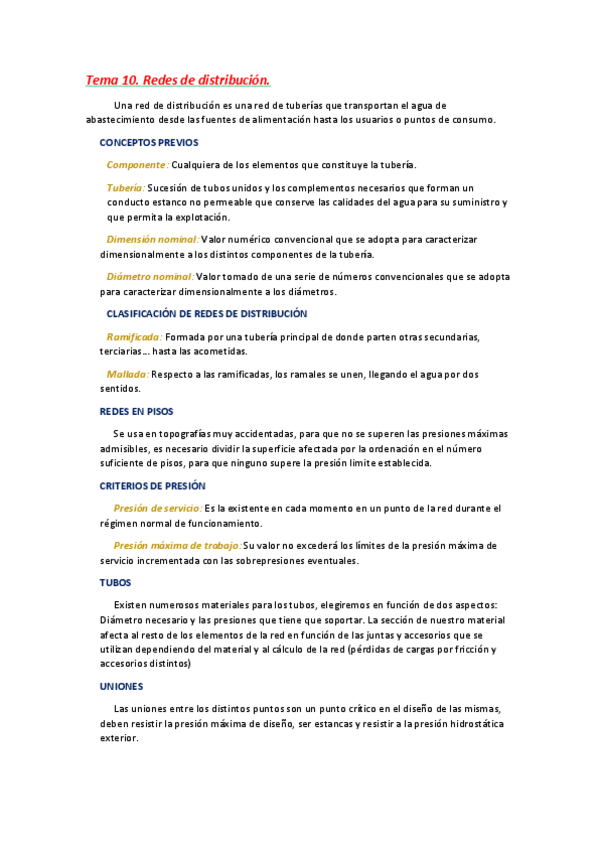 Tema 10. Redes de distribución.

Una red de distribución es una red de tuberías que transportan el agua de abastecimiento desde las fuentes de alimentación hasta los usuarios o puntos de consumo.

CONCEPTOS PREVIOS

Componente: Cualquiera de los elementos que constituye la tubería.

Tubería: Sucesión de tubos unidos y los complementos necesarios que forman un conducto estanco no permeable que conserve las calidades del agua para su suministro y que permita la explotación.

Dimensión nominal: Valor numérico convencional que se adopta para caracterizar dimensionalmente a los distintos componentes de la tubería.

Diámetro nominal: Valor tomado de una serie de números convencionales que se adopta para caracterizar dimensionalmente a los diámetros.

CLASIFICACIÓN DE REDES DE DISTRIBUCIÓN

Ramificada: Formada por una tubería principal de donde parten otras secundarias, terciarias... hasta las acometidas.

Mallada: Respecto a las ramificadas, los ramales se unen, llegando el agua por dos sentidos.

REDES EN PISOS

Se usa en topografías muy accidentadas, para que no se superen las presiones máximas admisibles, es necesario dividir la superficie afectada por la ordenación en el número suficiente de pisos, para que ninguno supere la presión límite establecida.

CRITERIOS DE PRESIÓN

Presión de servicio: Es la existente en cada momento en un punto de la red durante el régimen normal de funcionamiento.

Presión máxima de trabajo: Su valor no excederá los límites de la presión máxima de servicio incrementada con las sobrepresiones eventuales.

TUBOS

Existen numerosos materiales para los tubos, elegiremos en función de dos aspectos: Diámetro necesario y las presiones que tiene que soportar. La sección de nuestro material afecta al resto de los elementos de la red en función de las juntas y accesorios que se utilizan dependiendo del material y al cálculo de la red (pérdidas de cargas por fricción y accesorios distintos)

UNIONES

Las uniones entre los distintos puntos son un punto crítico en el diseño de las mismas, deben resistir la presión máxima de diseño, ser estancas y resistir a la presión hidrostática exterior.